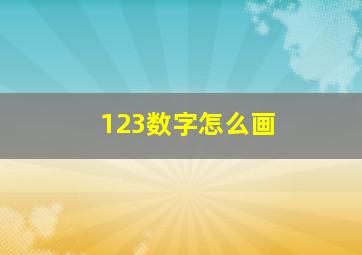 123数字怎么画